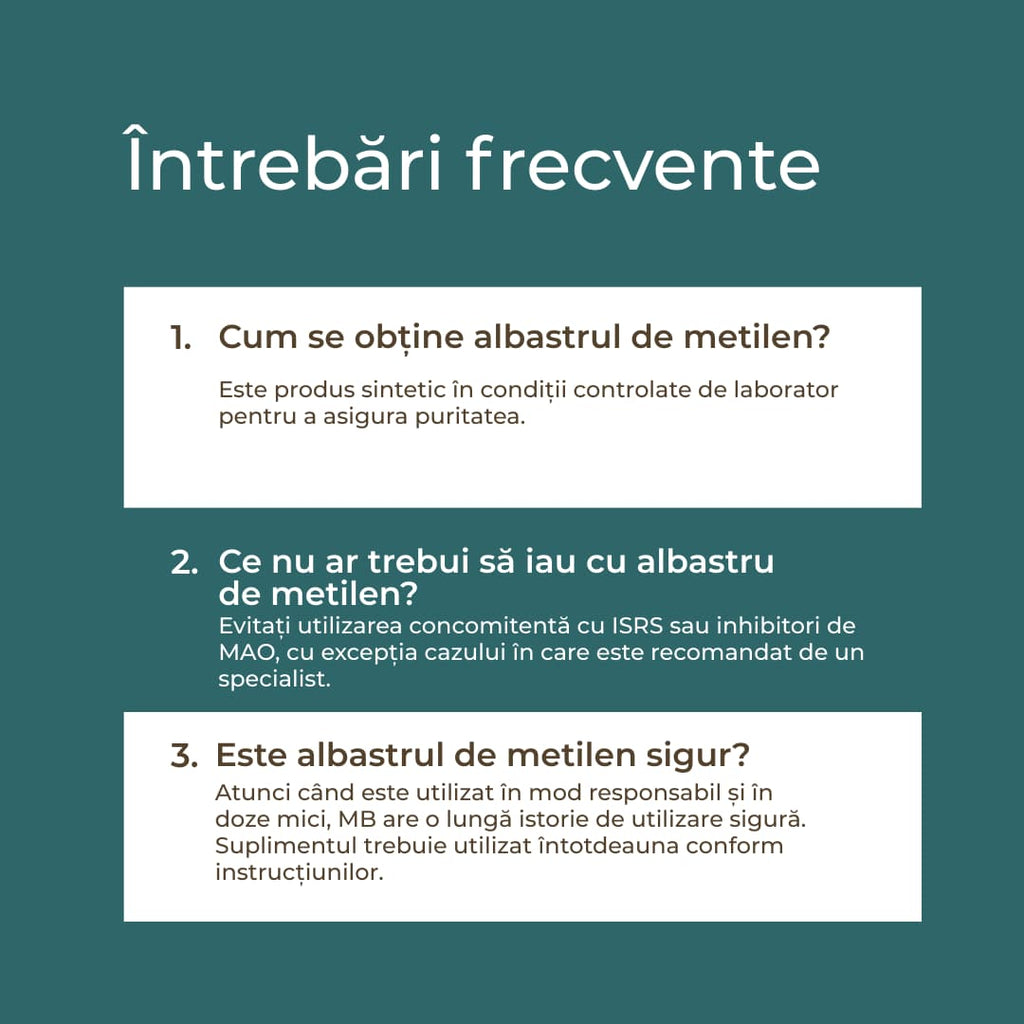 Întrebări frecvente

1. Cum se obține albastrul de metilen?

Este produs sintetic în condiții controlate de laborator pentru a asigura puritatea.

2. Ce nu ar trebui să iau cu albastru de metilen?

Evitați utilizarea concomitentă cu ISRS sau inhibitori de MAO, cu excepția cazului în care este recomandat de un specialist.

3. Este albastrul de metilen sigur?

Atunci când este utilizat în mod responsabil și în doze mici, MB are o lungă istorie de utilizare sigură. Suplimentul trebuie utilizat întotdeauna conform instrucțiunilor.